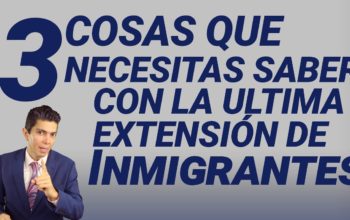 3 COSAS QUE NECESITAS SABER CON LA ULTIMA EXTENSIÓN DE INMIGRANTES